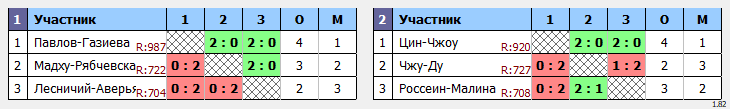 | 1 | Участник | 1 | 2 | 3 | О | М |
|---|---|---|---|---|---|---|
| 1 | Павлов-Газиева R:987 | | 2 : 0 | 2 : 0 | 4 | 1 |
| 2 | Мадху-Рябчевска R:722 | 0 : 2 | | 2 : 0 | 3 | 2 |
| 3 | Лесничий-Аверья R:704 | 0 : 2 | 0 : 2 | | 2 | 3 |

| 2 | Участник | 1 | 2 | 3 | О | М |
|---|---|---|---|---|---|---|
| 1 | Цин-Чжоу R:920 | | 2 : 0 | 2 : 0 | 4 | 1 |
| 2 | Чжу-Ду R:727 | 0 : 2 | | 1 : 2 | 2 | 3 |
| 3 | Россеин-Малина R:708 | 0 : 2 | 2 : 1 | | 3 | 2 |

1.82